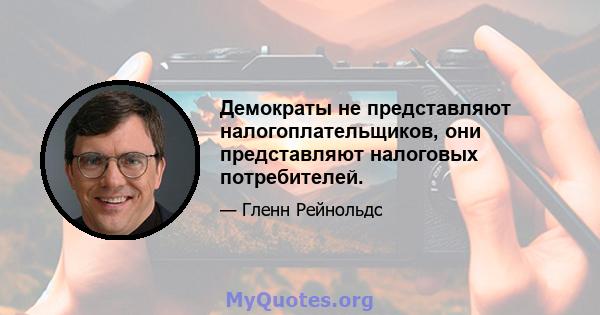 Демократы не представляют налогоплательщиков, они представляют налоговых потребителей.

— Гленн Рейнольдс

MyQuotes.org